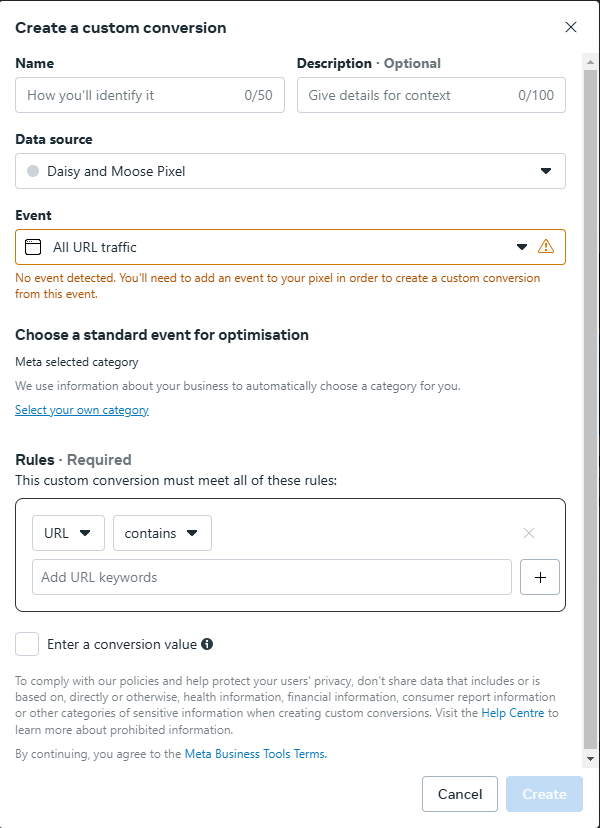 Create a custom conversion

Name

How you'll identify it 0/50

Description · Optional

Give details for context 0/100

Data source

Daisy and Moose Pixel

Event

All URL traffic

No event detected. You'll need to add an event to your pixel in order to create a custom conversion from this event.

Choose a standard event for optimisation

Meta selected category

We use information about your business to automatically choose a category for you.

Select your own category

Rules · Required

This custom conversion must meet all of these rules:

URL contains

Add URL keywords

+

Enter a conversion value

To comply with our policies and help protect your users' privacy, don't share data that includes or is based on, directly or otherwise, health information, financial information, consumer report information or other categories of sensitive information when creating custom conversions. Visit the Help Centre to learn more about prohibited information.

By continuing, you agree to the Meta Business Tools Terms.

Cancel Create